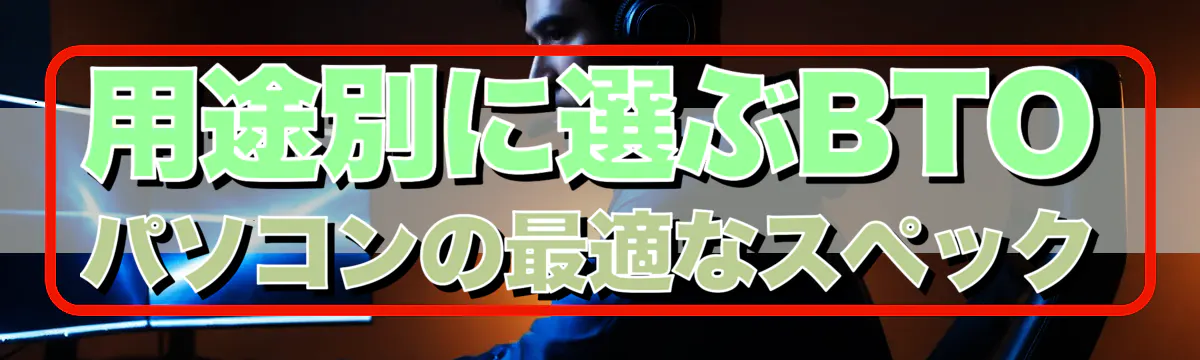 用途別に選ぶBTO
パソコンの最適なスペック